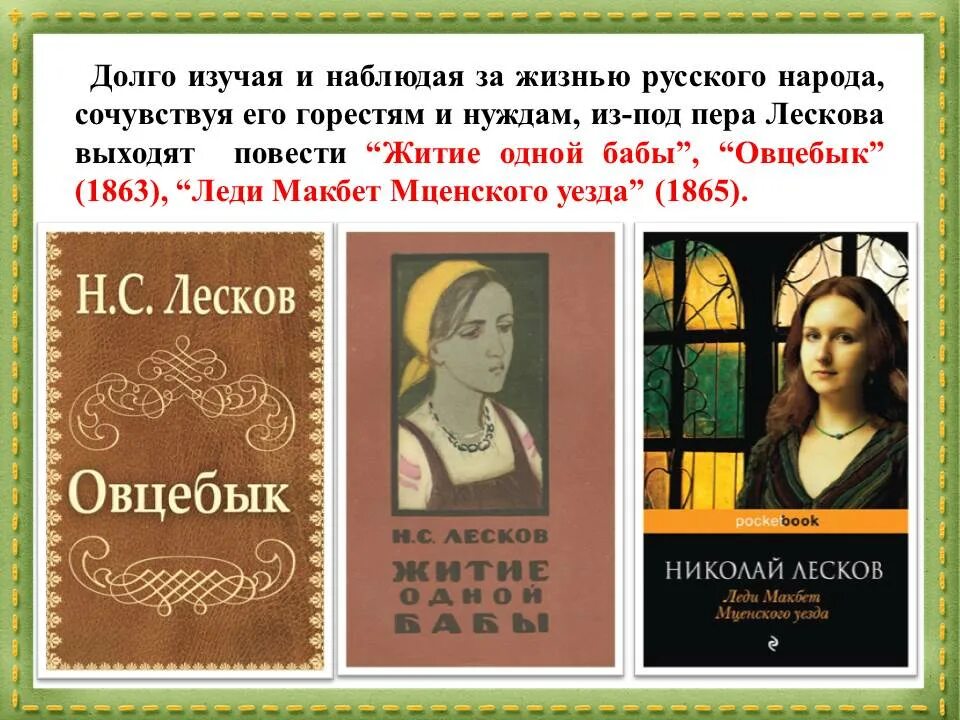 Долго изучая и наблюдая за жизнью русского народа, сочувствуя его горестям и нуждам, из-под пера Лескова выходят повести “Житие одной бабы”, “Овцебык” (1863), “Леди Макбет Мценского уезда” (1865).

Н.С. Лесков

Овцебык

Н.С. ЛЕСКОВ

ЖИТИЕ ОДНОЙ БАБЫ

pocketbook

НИКОЛАЙ ЛЕСКОВ

Леди Макбет Мценского уезда